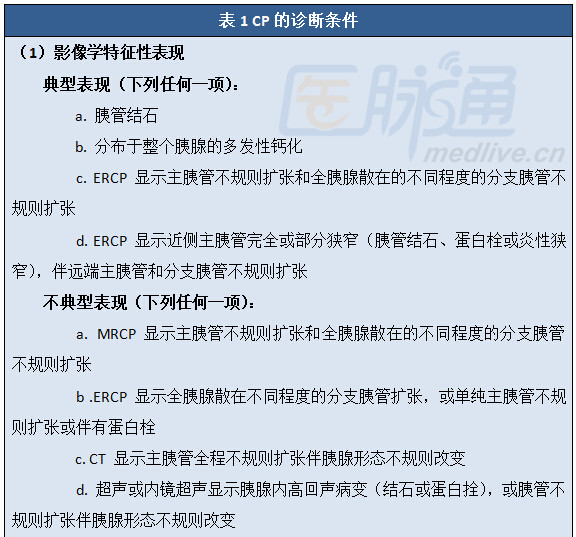 表 1 CP 的诊断条件

（1）影像学特征性表现

典型表现（下列任何一项）：

a. 胰管结石

b. 分布于整个胰腺的多发性钙化

c. ERCP 显示主胰管不规则扩张和全胰腺散在的不同程度的分支胰管不规则扩张

d. ERCP 显示近侧主胰管完全或部分狭窄（胰管结石、蛋白栓或炎性狭窄），伴远端主胰管和分支胰管不规则扩张

不典型表现（下列任何一项）：

a. MRCP 显示主胰管不规则扩张和全胰腺散在的不同程度的分支胰管不规则扩张

b .ERCP 显示全胰腺散在不同程度的分支胰管扩张，或单纯主胰管不规则扩张或伴有蛋白栓

c. CT 显示主胰管全程不规则扩张伴胰腺形态不规则改变

d. 超声或内镜超声显示胰腺内高回声病变（结石或蛋白拴），或胰管不规则扩张伴胰腺形态不规则改变

医脉通
medlive.cn